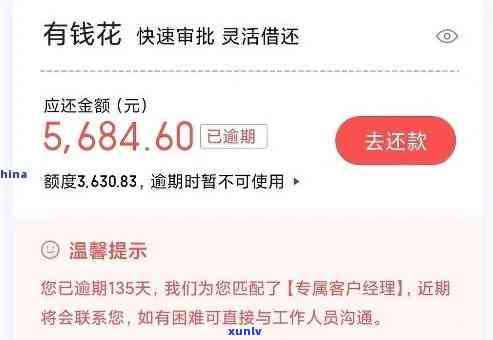 有钱花 快速审批 灵活借还

应还金额（元）
5,684.60 已逾期

去还款

hina

额度3,630.83，逾期时暂不可使用

温馨提示

您已逾期135天，我们为您匹配了【专属客户经理】，近期将会联系您，如有困难可直接与工作人员沟通。

xunlv